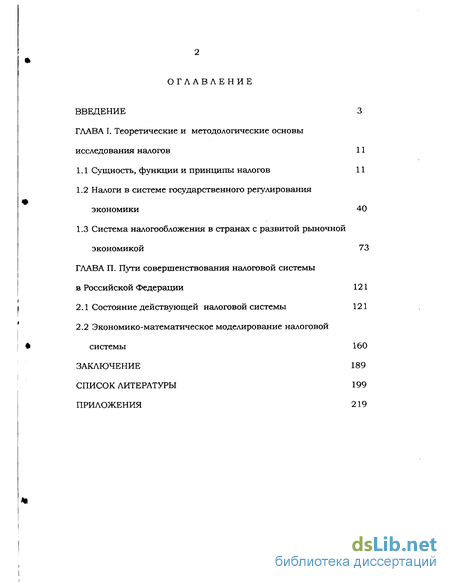 2

ОГЛАВЛЕНИЕ

ВВЕДЕНИЕ 3

ГЛАВА I. Теоретические и методологические основы исследования налогов 11

1.1 Сущность, функции и принципы налогов 11

1.2 Налоги в системе государственного регулирования экономики 40

1.3 Система налогообложения в странах с развитой рыночной экономикой 73

ГЛАВА П. Пути совершенствования налоговой системы в Российской Федерации 121

2.1 Состояние действующей налоговой системы 121

2.2 Экономико-математическое моделирование налоговой системы 160

ЗАКЛЮЧЕНИЕ 189

СПИСОК ЛИТЕРАТУРЫ 199

ПРИЛОЖЕНИЯ 219

dsLib.net
библиотека диссертаций